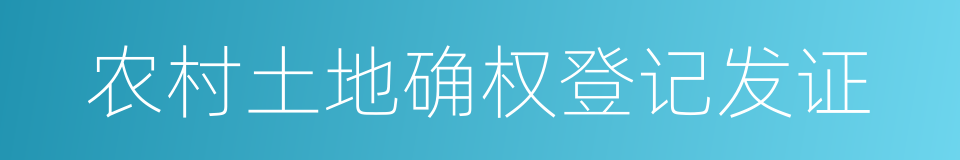 农村土地确权登记发证